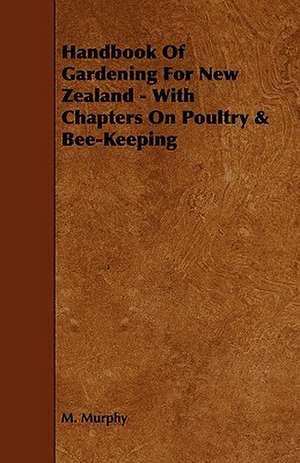 Handbook Of Gardening For New Zealand - With Chapters On Poultry & Bee-Keeping

M. Murphy